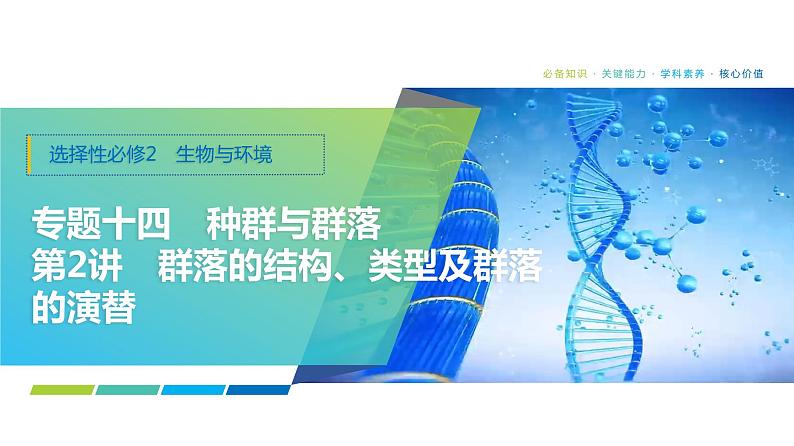 必备知识 · 关键能力 · 学科素养 · 核心价值

选择性必修2 生物与环境

专题十四 种群与群落
第2讲 群落的结构、类型及群落的演替